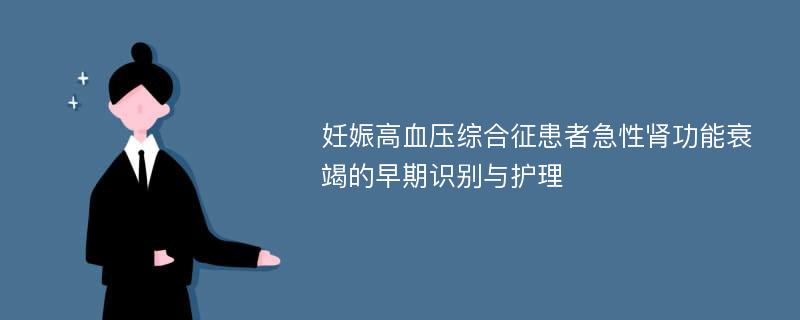 妊娠高血压综合征患者急性肾功能衰竭的早期识别与护理